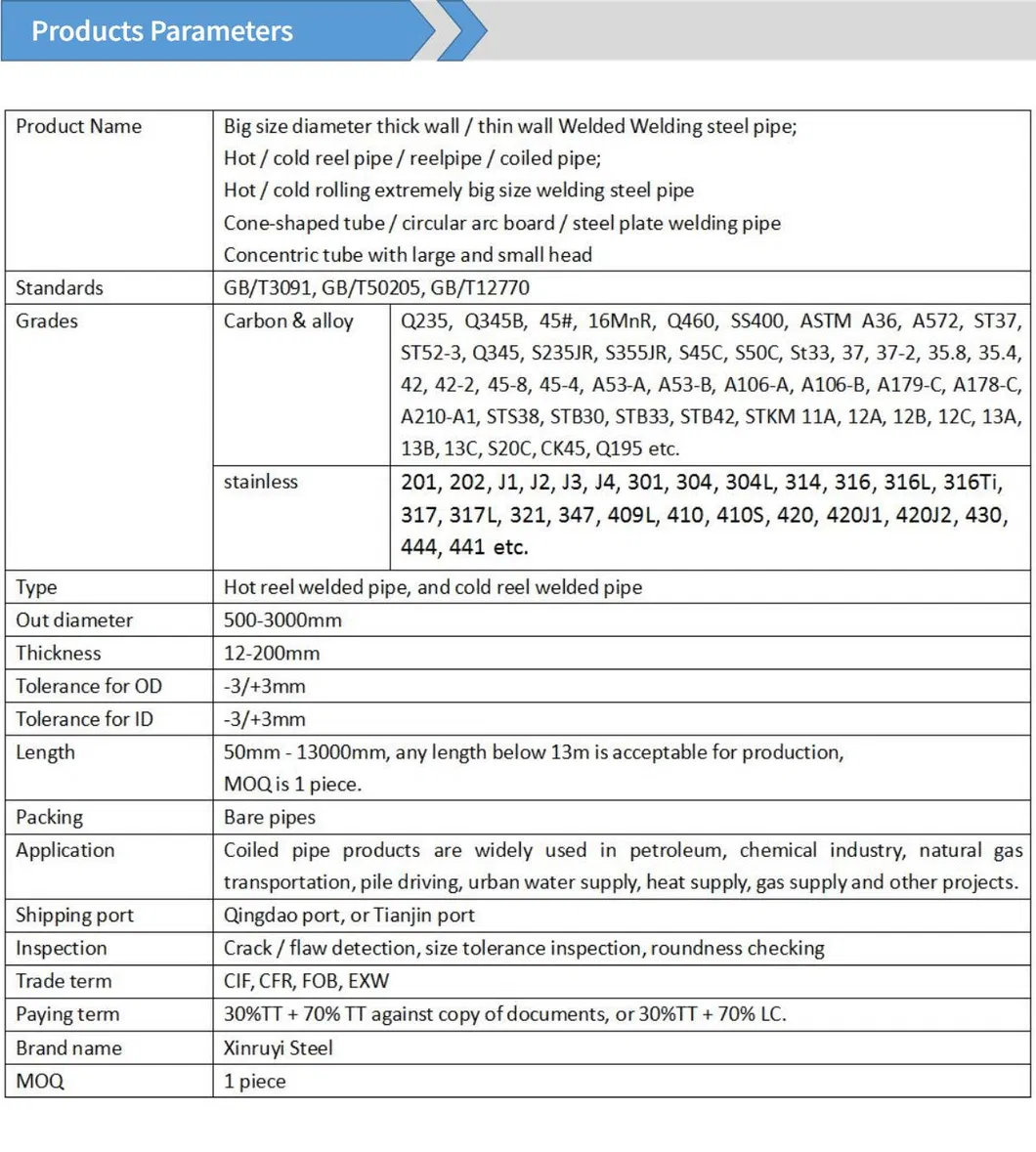 Products Parameters

| Product Name | Big size diameter thick wall / thin wall Welded Welding steel pipe; Hot / cold reel pipe / reelpipe / coiled pipe; Hot / cold rolling extremely big size welding steel pipe Cone-shaped tube / circular arc board / steel plate welding pipe Concentric tube with large and small head | |
|---|---|---|
| Standards | GB/T3091, GB/T50205, GB/T12770 | |
| Grades | Carbon & alloy | Q235, Q345B, 45#, 16MnR, Q460, SS400, ASTM A36, A572, ST37, ST52-3, Q345, S235JR, S355JR, S45C, S50C, St33, 37, 37-2, 35.8, 35.4, 42, 42-2, 45-8, 45-4, A53-A, A53-B, A106-A, A106-B, A179-C, A178-C, A210-A1, STS38, STB30, STB33, STB42, STKM 11A, 12A, 12B, 12C, 13A, 13B, 13C, S20C, CK45, Q195 etc. |
| | stainless | 201, 202, J1, J2, J3, J4, 301, 304, 304L, 314, 316, 316L, 316Ti, 317, 317L, 321, 347, 409L, 410, 410S, 420, 420J1, 420J2, 430, 444, 441 etc. |
| Type | Hot reel welded pipe, and cold reel welded pipe | |
| Out diameter | 500-3000mm | |
| Thickness | 12-200mm | |
| Tolerance for OD | -3/+3mm | |
| Tolerance for ID | -3/+3mm | |
| Length | 50mm - 13000mm, any length below 13m is acceptable for production, MOQ is 1 piece. | |
| Packing | Bare pipes | |
| Application | Coiled pipe products are widely used in petroleum, chemical industry, natural gas transportation, pile driving, urban water supply, heat supply, gas supply and other projects. | |
| Shipping port | Qingdao port, or Tianjin port | |
| Inspection | Crack / flaw detection, size tolerance inspection, roundness checking | |
| Trade term | CIF, CFR, FOB, EXW | |
| Paying term | 30%TT + 70% TT against copy of documents, or 30%TT + 70% LC. | |
| Brand name | Xinruyi Steel | |
| MOQ | 1 piece | |